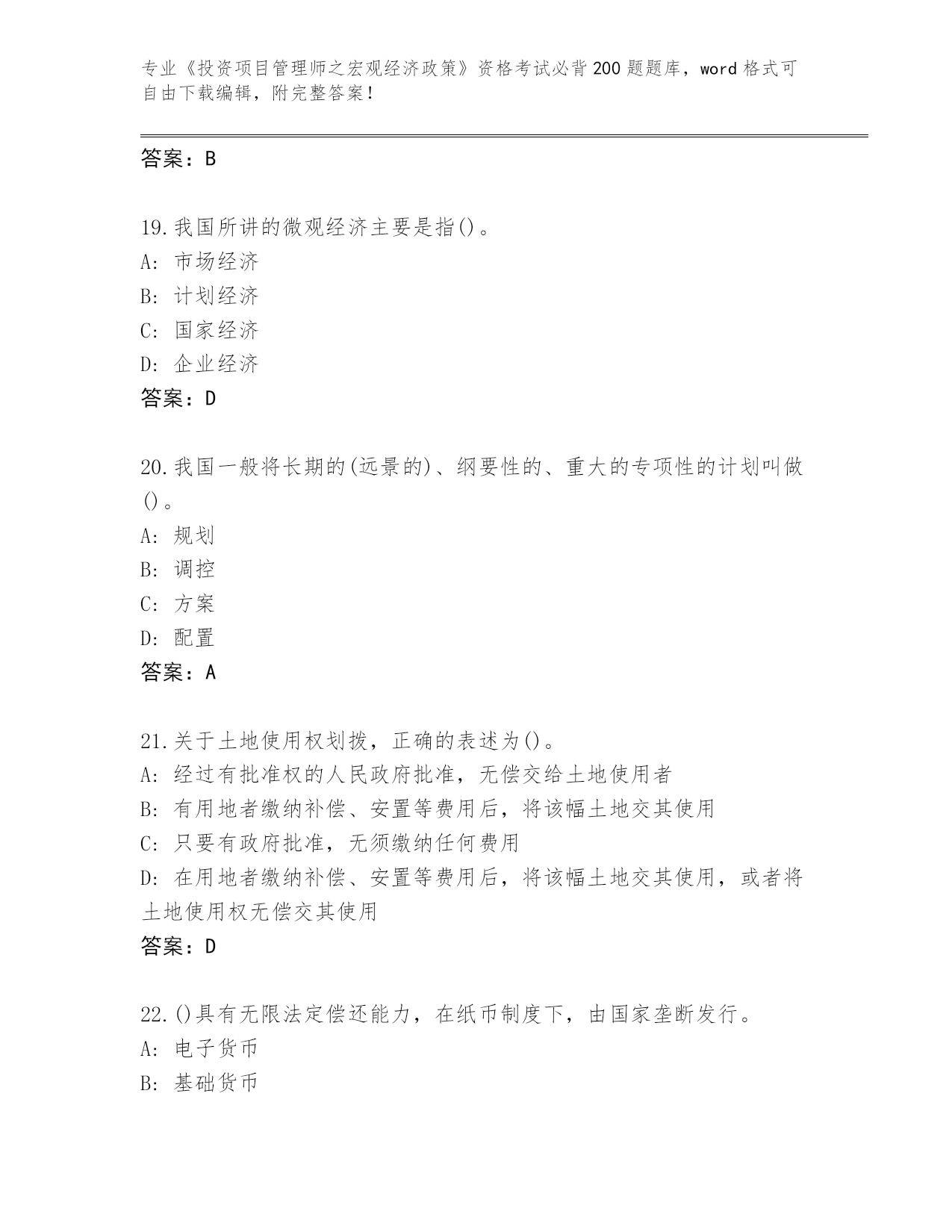 专业《投资项目管理师之宏观经济政策》资格考试必背200题题库，word格式可自由下载编辑，附完整答案！

答案：B

19.我国所讲的微观经济主要是指()。
A：市场经济
B：计划经济
C：国家经济
D：企业经济
答案：D

20.我国一般将长期的(远景的)、纲要性的、重大的专项性的计划叫做()。
A：规划
B：调控
C：方案
D：配置
答案：A

21.关于土地使用权划拨，正确的表述为()。
A：经过有批准权的人民政府批准，无偿交给土地使用者
B：有用地者缴纳补偿、安置等费用后，将该幅土地交其使用
C：只要有政府批准，无须缴纳任何费用
D：在用地者缴纳补偿、安置等费用后，将该幅土地交其使用，或者将土地使用权无偿交其使用
答案：D

22.()具有无限法定偿还能力，在纸币制度下，由国家垄断发行。
A：电子货币
B：基础货币